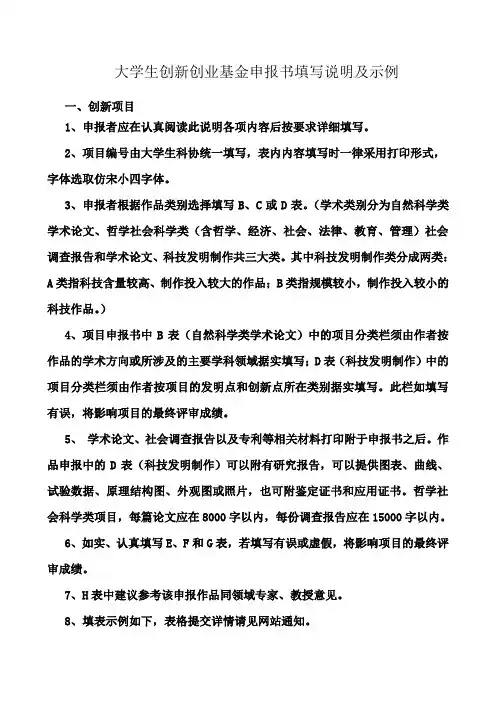 大学生创新创业基金申报书填写说明及示例

一、创新项目

1、申报者应在认真阅读此说明各项内容后按要求详细填写。

2、项目编号由大学生科协统一填写，表内内容填写时一律采用打印形式，字体选取仿宋小四字体。

3、申报者根据作品类别选择填写 B、C 或 D 表。（学术类别分为自然科学类学术论文、哲学社会科学类（含哲学、经济、社会、法律、教育、管理）社会调查报告和学术论文、科技发明制作共三大类。其中科技发明制作类分成两类：A 类指科技含量较高、制作投入较大的作品；B 类指规模较小，制作投入较小的科技作品。）

4、项目申报书中 B 表（自然科学类学术论文）中的项目分类栏须由作者按作品的学术方向或所涉及的主要学科领域据实填写；D 表（科技发明制作）中的项目分类栏须由作者按项目的发明点和创新点所在类别据实填写。此栏如填写有误，将影响项目的最终评审成绩。

5、 学术论文、社会调查报告以及专利等相关材料打印附于申报书之后。作品申报中的 D 表（科技发明制作）可以附有研究报告，可以提供图表、曲线、试验数据、原理结构图、外观图或照片，也可附鉴定证书和应用证书。哲学社会科学类项目，每篇论文应在 8000 字以内，每份调查报告应在 15000 字以内。

6、如实、认真填写 E、F 和 G 表，若填写有误或虚假，将影响项目的最终评审成绩。

7、H 表中建议参考该申报作品同领域专家、教授意见。

8、填表示例如下，表格提交详情请见网站通知。